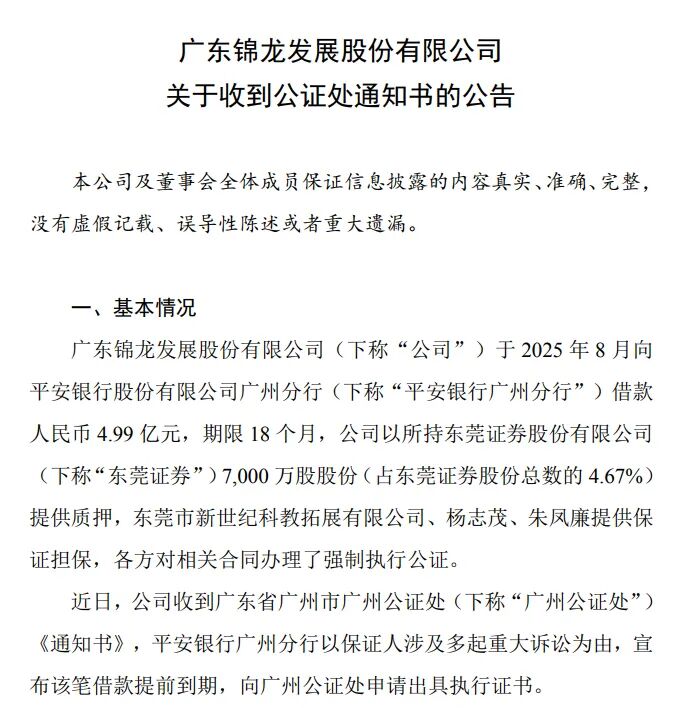 广东锦龙发展股份有限公司
关于收到公证处通知书的公告

本公司及董事会全体成员保证信息披露的内容真实、准确、完整，没有虚假记载、误导性陈述或者重大遗漏。

一、基本情况

广东锦龙发展股份有限公司（下称“公司”）于 2025 年 8 月向平安银行股份有限公司广州分行（下称“平安银行广州分行”）借款人民币 4.99 亿元，期限 18 个月，公司以所持东莞证券股份有限公司（下称“东莞证券”）7,000 万股股份（占东莞证券股份总数的 4.67%）提供质押，东莞市新世纪科教拓展有限公司、杨志茂、朱凤廉提供保证担保，各方对相关合同办理了强制执行公证。

近日，公司收到广东省广州市广州公证处（下称“广州公证处”）《通知书》，平安银行广州分行以保证人涉及多起重大诉讼为由，宣布该笔借款提前到期，向广州公证处申请出具执行证书。